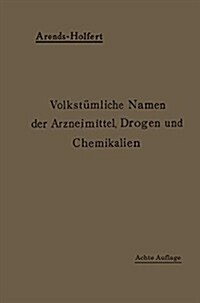 Arends-Holfert

Volkstümliche Namen der Arzneimittel, Drogen und Chemikalien

Achte Auflage